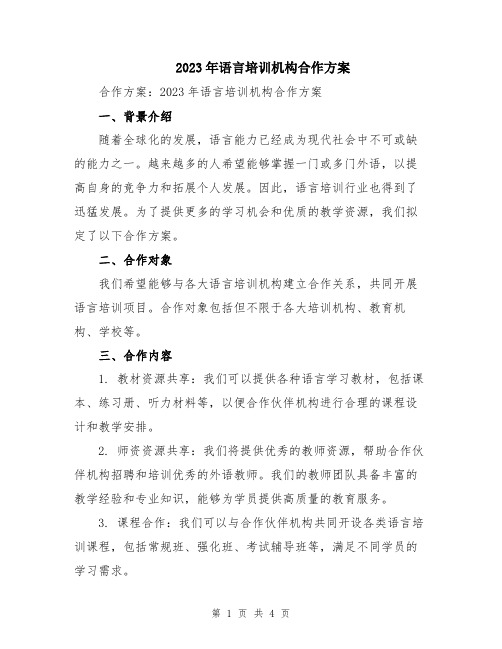 2023年语言培训机构合作方案

合作方案：2023年语言培训机构合作方案

一、背景介绍

随着全球化的发展，语言能力已经成为现代社会中不可或缺的能力之一。越来越多的人希望能够掌握一门或多门外语，以提高自身的竞争力和拓展个人发展。因此，语言培训行业也得到了迅猛发展。为了提供更多的学习机会和优质的教学资源，我们拟定了以下合作方案。

二、合作对象

我们希望能够与各大语言培训机构建立合作关系，共同开展语言培训项目。合作对象包括但不限于各大培训机构、教育机构、学校等。

三、合作内容

1. 教材资源共享：我们可以提供各种语言学习教材，包括课本、练习册、听力材料等，以便合作伙伴机构进行合理的课程设计和教学安排。

2. 师资资源共享：我们将提供优秀的教师资源，帮助合作伙伴机构招聘和培训优秀的外语教师。我们的教师团队具备丰富的教学经验和专业知识，能够为学员提供高质量的教育服务。

3. 课程合作：我们可以与合作伙伴机构共同开设各类语言培训课程，包括常规班、强化班、考试辅导班等，满足不同学员的学习需求。

第 1 页 共 4 页